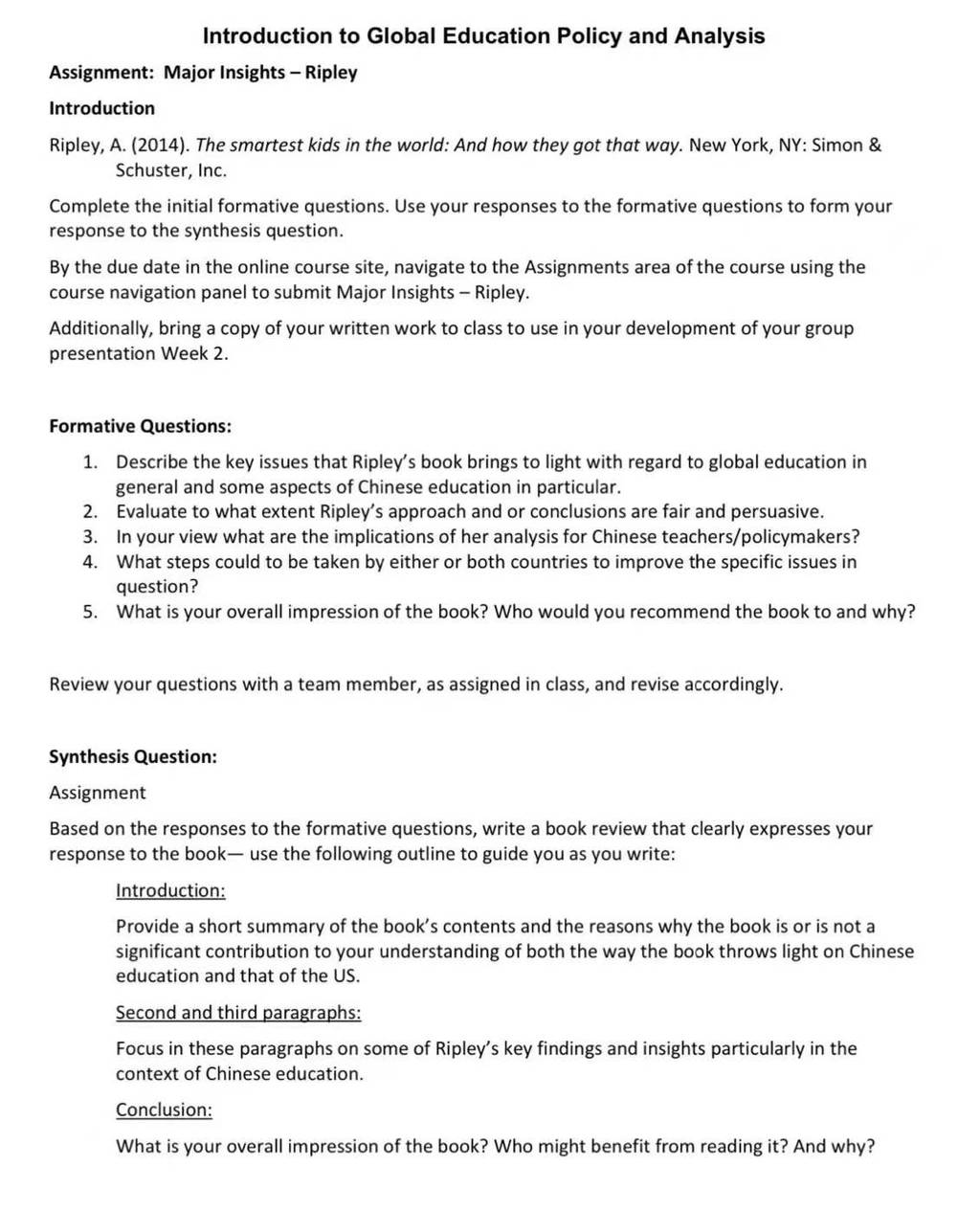 Introduction to Global Education Policy and Analysis

Assignment: Major Insights – Ripley

Introduction

Ripley, A. (2014). The smartest kids in the world: And how they got that way. New York, NY: Simon & Schuster, Inc.

Complete the initial formative questions. Use your responses to the formative questions to form your response to the synthesis question.

By the due date in the online course site, navigate to the Assignments area of the course using the course navigation panel to submit Major Insights – Ripley.

Additionally, bring a copy of your written work to class to use in your development of your group presentation Week 2.

Formative Questions:

1. Describe the key issues that Ripley's book brings to light with regard to global education in general and some aspects of Chinese education in particular.
2. Evaluate to what extent Ripley's approach and or conclusions are fair and persuasive.
3. In your view what are the implications of her analysis for Chinese teachers/policymakers?
4. What steps could to be taken by either or both countries to improve the specific issues in question?
5. What is your overall impression of the book? Who would you recommend the book to and why?

Review your questions with a team member, as assigned in class, and revise accordingly.

Synthesis Question:

Assignment

Based on the responses to the formative questions, write a book review that clearly expresses your response to the book— use the following outline to guide you as you write:

Introduction:

Provide a short summary of the book's contents and the reasons why the book is or is not a significant contribution to your understanding of both the way the book throws light on Chinese education and that of the US.

Second and third paragraphs:

Focus in these paragraphs on some of Ripley's key findings and insights particularly in the context of Chinese education.

Conclusion:

What is your overall impression of the book? Who might benefit from reading it? And why?